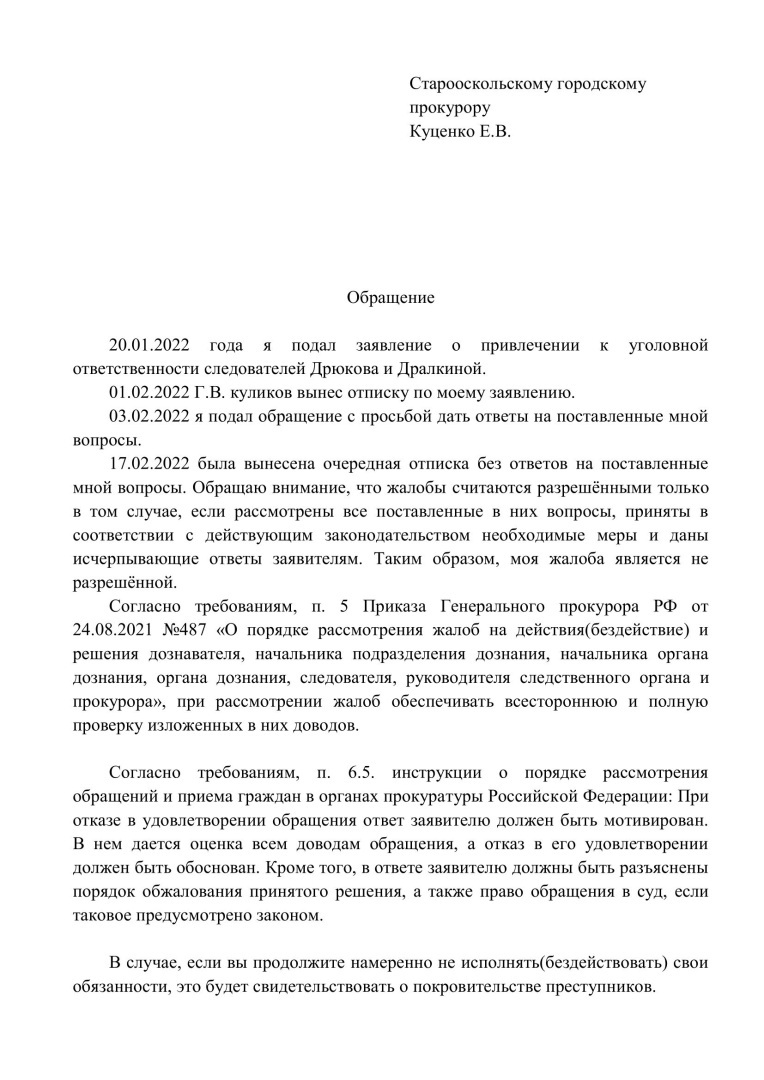 Старооскольскому городскому прокурору
Куценко Е.В.

Обращение

20.01.2022 года я подал заявление о привлечении к уголовной ответственности следователей Дрюкова и Дралкиной.

01.02.2022 Г.В. куликов вынес отписку по моему заявлению.

03.02.2022 я подал обращение с просьбой дать ответы на поставленные мной вопросы.

17.02.2022 была вынесена очередная отписка без ответов на поставленные мной вопросы. Обращаю внимание, что жалобы считаются разрешёнными только в том случае, если рассмотрены все поставленные в них вопросы, приняты в соответствии с действующим законодательством необходимые меры и даны исчерпывающие ответы заявителям. Таким образом, моя жалоба является не разрешённой.

Согласно требованиям, п. 5 Приказа Генерального прокурора РФ от 24.08.2021 №487 «О порядке рассмотрения жалоб на действия(бездействие) и решения дознавателя, начальника подразделения дознания, начальника органа дознания, органа дознания, следователя, руководителя следственного органа и прокурора», при рассмотрении жалоб обеспечивать всестороннюю и полную проверку изложенных в них доводов.

Согласно требованиям, п. 6.5. инструкции о порядке рассмотрения обращений и приема граждан в органах прокуратуры Российской Федерации: При отказе в удовлетворении обращения ответ заявителю должен быть мотивирован. В нем дается оценка всем доводам обращения, а отказ в его удовлетворении должен быть обоснован. Кроме того, в ответе заявителю должны быть разъяснены порядок обжалования принятого решения, а также право обращения в суд, если таковое предусмотрено законом.

В случае, если вы продолжите намеренно не исполнять(бездействовать) свои обязанности, это будет свидетельствовать о покровительстве преступников.